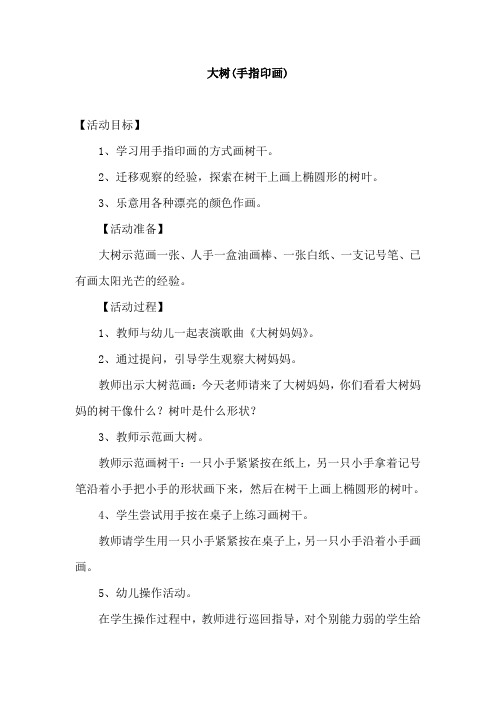 大树(手指印画)

【活动目标】

1、学习用手指印画的方式画树干。

2、迁移观察的经验，探索在树干上画上椭圆形的树叶。

3、乐意用各种漂亮的颜色作画。

【活动准备】

大树示范画一张、人手一盒油画棒、一张白纸、一支记号笔、已有画太阳光芒的经验。

【活动过程】

1、教师与幼儿一起表演歌曲《大树妈妈》。

2、通过提问，引导学生观察大树妈妈。

教师出示大树范画：今天老师请来了大树妈妈，你们看看大树妈妈的树干像什么？树叶是什么形状？

3、教师示范画大树。

教师示范画树干：一只小手紧紧按在纸上，另一只小手拿着记号笔沿着小手把小手的形状画下来，然后在树干上画上椭圆形的树叶。

4、学生尝试用手按在桌子上练习画树干。

教师请学生用一只小手紧紧按在桌子上，另一只小手沿着小手画画。

5、幼儿操作活动。

在学生操作过程中，教师进行巡回指导，对个别能力弱的学生给